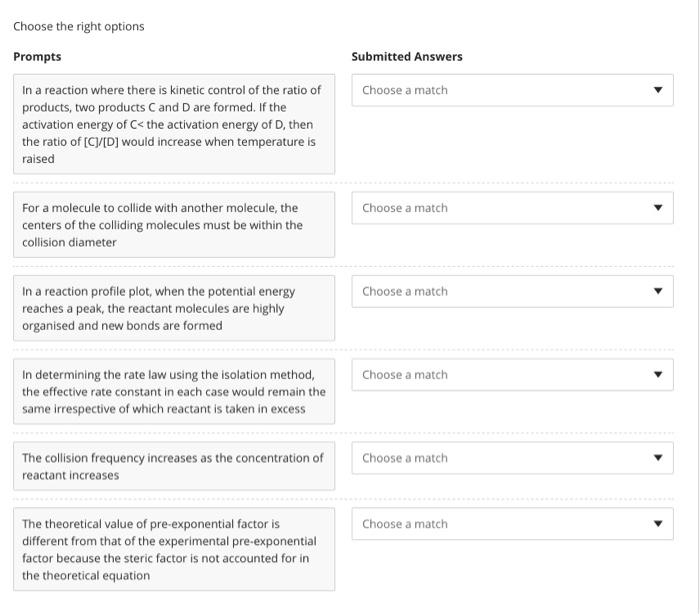 Choose the right options

| Prompts | Submitted Answers |
|---|---|
| In a reaction where there is kinetic control of the ratio of products, two products C and D are formed. If the activation energy of C< the activation energy of D, then the ratio of [C]/[D] would increase when temperature is raised | Choose a match |
| For a molecule to collide with another molecule, the centers of the colliding molecules must be within the collision diameter | Choose a match |
| In a reaction profile plot, when the potential energy reaches a peak, the reactant molecules are highly organised and new bonds are formed | Choose a match |
| In determining the rate law using the isolation method, the effective rate constant in each case would remain the same irrespective of which reactant is taken in excess | Choose a match |
| The collision frequency increases as the concentration of reactant increases | Choose a match |
| The theoretical value of pre-exponential factor is different from that of the experimental pre-exponential factor because the steric factor is not accounted for in the theoretical equation | Choose a match |